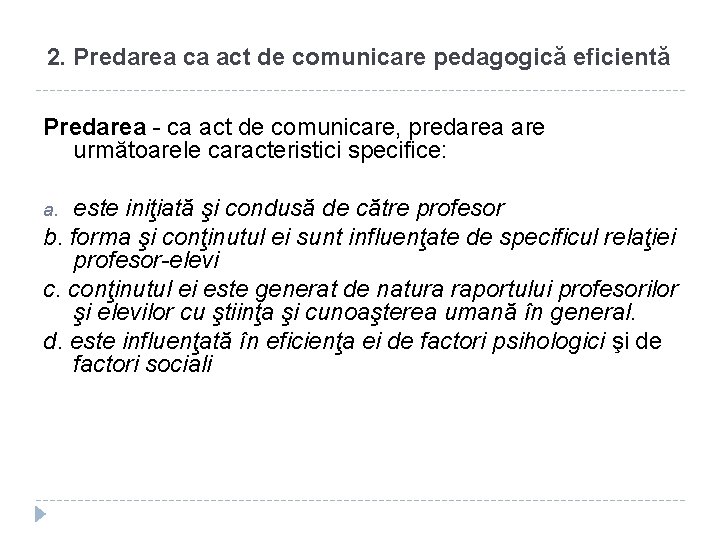 2. Predarea ca act de comunicare pedagogică eficientă

Predarea - ca act de comunicare, predarea are următoarele caracteristici specifice:

a. este iniţiată şi condusă de către profesor
b. forma şi conţinutul ei sunt influenţate de specificul relaţiei profesor-elevi
c. conţinutul ei este generat de natura raportului profesorilor şi elevilor cu ştiinţa şi cunoaşterea umană în general.
d. este influenţată în eficienţa ei de factori psihologici şi de factori sociali